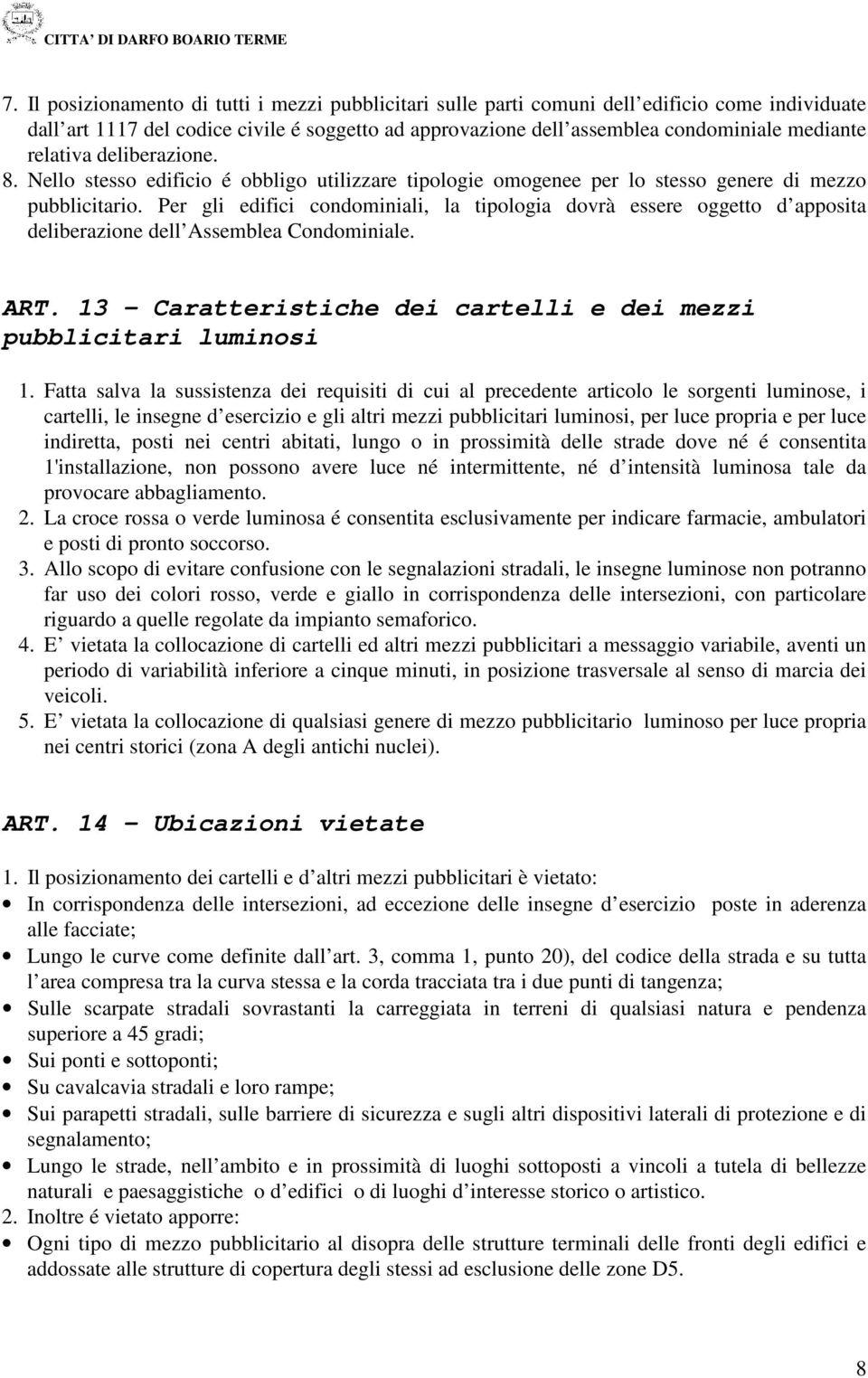 CITTA' DI DARFO BOARIO TERME

7. Il posizionamento di tutti i mezzi pubblicitari sulle parti comuni dell edificio come individuate dall art 1117 del codice civile é soggetto ad approvazione dell assemblea condominiale mediante relativa deliberazione.
8. Nello stesso edificio é obbligo utilizzare tipologie omogenee per lo stesso genere di mezzo pubblicitario. Per gli edifici condominiali, la tipologia dovrà essere oggetto d apposita deliberazione dell Assemblea Condominiale.

ART. 13 – Caratteristiche dei cartelli e dei mezzi pubblicitari luminosi

1. Fatta salva la sussistenza dei requisiti di cui al precedente articolo le sorgenti luminose, i cartelli, le insegne d esercizio e gli altri mezzi pubblicitari luminosi, per luce propria e per luce indiretta, posti nei centri abitati, lungo o in prossimità delle strade dove né é consentita 1'installazione, non possono avere luce né intermittente, né d intensità luminosa tale da provocare abbagliamento.
2. La croce rossa o verde luminosa é consentita esclusivamente per indicare farmacie, ambulatori e posti di pronto soccorso.
3. Allo scopo di evitare confusione con le segnalazioni stradali, le insegne luminose non potranno far uso dei colori rosso, verde e giallo in corrispondenza delle intersezioni, con particolare riguardo a quelle regolate da impianto semaforico.
4. E vietata la collocazione di cartelli ed altri mezzi pubblicitari a messaggio variabile, aventi un periodo di variabilità inferiore a cinque minuti, in posizione trasversale al senso di marcia dei veicoli.
5. E vietata la collocazione di qualsiasi genere di mezzo pubblicitario luminoso per luce propria nei centri storici (zona A degli antichi nuclei).

ART. 14 – Ubicazioni vietate

1. Il posizionamento dei cartelli e d altri mezzi pubblicitari è vietato:
• In corrispondenza delle intersezioni, ad eccezione delle insegne d esercizio poste in aderenza alle facciate;
• Lungo le curve come definite dall art. 3, comma 1, punto 20), del codice della strada e su tutta l area compresa tra la curva stessa e la corda tracciata tra i due punti di tangenza;
• Sulle scarpate stradali sovrastanti la carreggiata in terreni di qualsiasi natura e pendenza superiore a 45 gradi;
• Sui ponti e sottoponti;
• Su cavalcavia stradali e loro rampe;
• Sui parapetti stradali, sulle barriere di sicurezza e sugli altri dispositivi laterali di protezione e di segnalamento;
• Lungo le strade, nell ambito e in prossimità di luoghi sottoposti a vincoli a tutela di bellezze naturali e paesaggistiche o d edifici o di luoghi d interesse storico o artistico.
2. Inoltre é vietato apporre:
• Ogni tipo di mezzo pubblicitario al disopra delle strutture terminali delle fronti degli edifici e addossate alle strutture di copertura degli stessi ad esclusione delle zone D5.

8